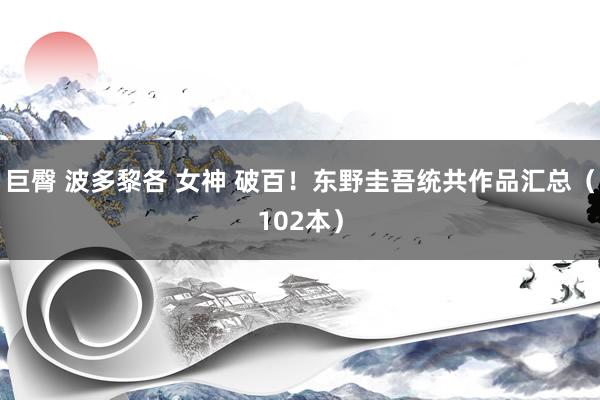 巨臀 波多黎各 女神 破百！东野圭吾统共作品汇总（102本）